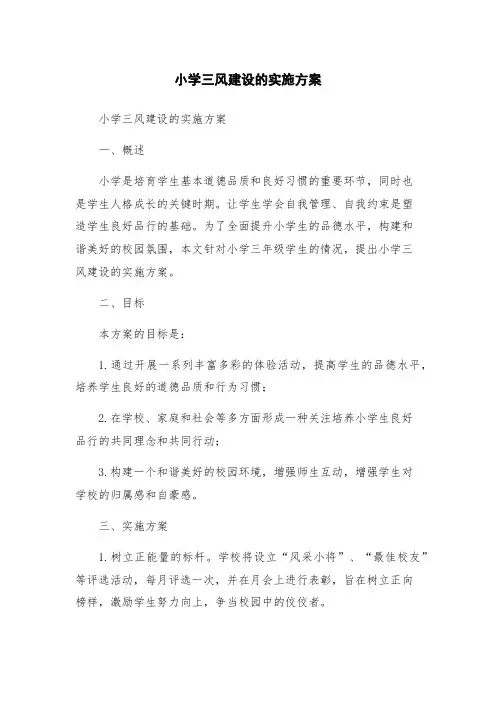 小学三风建设的实施方案

小学三风建设的实施方案

一、概述

小学是培育学生基本道德品质和良好习惯的重要环节，同时也是学生人格成长的关键时期。让学生学会自我管理、自我约束是塑造学生良好品行的基础。为了全面提升小学生的品德水平，构建和谐美好的校园氛围，本文针对小学三年级学生的情况，提出小学三风建设的实施方案。

二、目标

本方案的目标是：

1. 通过开展一系列丰富多彩的体验活动，提高学生的品德水平，培养学生良好的道德品质和行为习惯；

2. 在学校、家庭和社会等多方面形成一种关注培养小学生良好品行的共同理念和共同行动；

3. 构建一个和谐美好的校园环境，增强师生互动，增强学生对学校的归属感和自豪感。

三、实施方案

1. 树立正能量的标杆。学校将设立“风采小将”、“最佳校友”等评选活动，每月评选一次，并在月会上进行表彰，旨在树立正向榜样，激励学生努力向上，争当校园中的佼佼者。